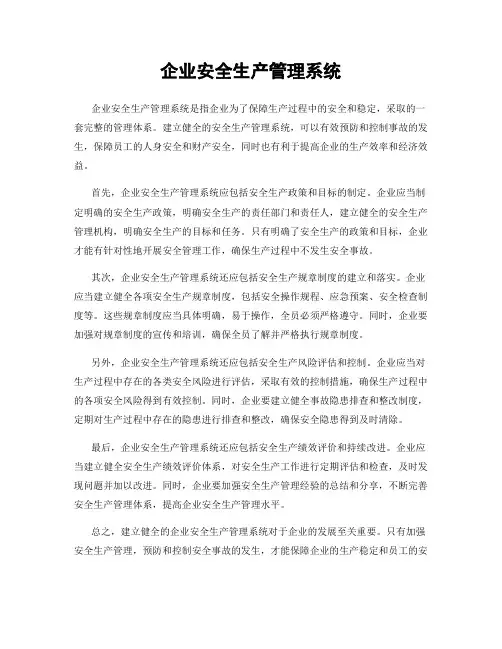 企业安全生产管理系统

企业安全生产管理系统是指企业为了保障生产过程中的安全和稳定，采取的一套完整的管理体系。建立健全的安全生产管理系统，可以有效预防和控制事故的发生，保障员工的人身安全和财产安全，同时也有利于提高企业的生产效率和经济效益。

首先，企业安全生产管理系统应包括安全生产政策和目标的制定。企业应当制定明确的安全生产政策，明确安全生产的责任部门和责任人，建立健全的安全生产管理机构，明确安全生产的目标和任务。只有明确了安全生产的政策和目标，企业才能有针对性地开展安全管理工作，确保生产过程中不发生安全事故。

其次，企业安全生产管理系统还应包括安全生产规章制度的建立和落实。企业应当建立健全各项安全生产规章制度，包括安全操作规程、应急预案、安全检查制度等。这些规章制度应当具体明确，易于操作，全员必须严格遵守。同时，企业要加强对规章制度的宣传和培训，确保全员了解并严格执行规章制度。

另外，企业安全生产管理系统还应包括安全生产风险评估和控制。企业应当对生产过程中存在的各类安全风险进行评估，采取有效的控制措施，确保生产过程中的各项安全风险得到有效控制。同时，企业要建立健全事故隐患排查和整改制度，定期对生产过程中存在的隐患进行排查和整改，确保安全隐患得到及时清除。

最后，企业安全生产管理系统还应包括安全生产绩效评价和持续改进。企业应当建立健全安全生产绩效评价体系，对安全生产工作进行定期评估和检查，及时发现问题并加以改进。同时，企业要加强安全生产管理经验的总结和分享，不断完善安全生产管理体系，提高企业安全生产管理水平。

总之，建立健全的企业安全生产管理系统对于企业的发展至关重要。只有加强安全生产管理，预防和控制安全事故的发生，才能保障企业的生产稳定和员工的安